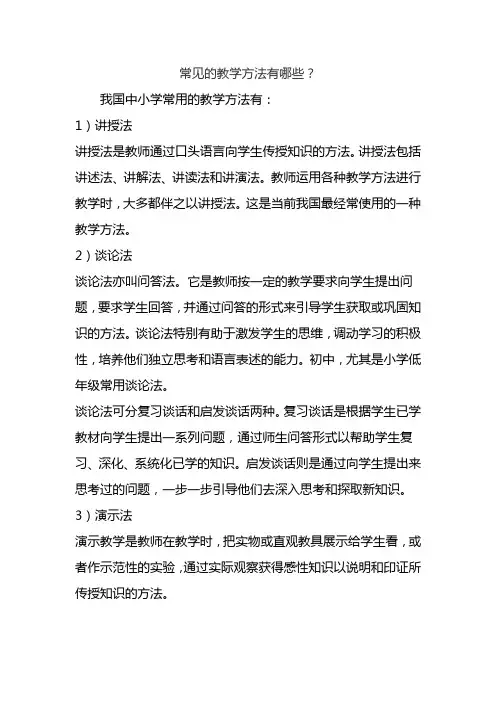 常见的教学方法有哪些？

我国中小学常用的教学方法有：

1）讲授法

讲授法是教师通过口头语言向学生传授知识的方法。讲授法包括讲述法、讲解法、讲读法和讲演法。教师运用各种教学方法进行教学时，大多都伴之以讲授法。这是当前我国最经常使用的一种教学方法。

2）谈论法

谈论法亦叫问答法。它是教师按一定的教学要求向学生提出问题，要求学生回答，并通过问答的形式来引导学生获取或巩固知识的方法。谈论法特别有助于激发学生的思维，调动学习的积极性，培养他们独立思考和语言表述的能力。初中，尤其是小学低年级常用谈论法。

谈论法可分复习谈话和启发谈话两种。复习谈话是根据学生已学教材向学生提出一系列问题，通过师生问答形式以帮助学生复习、深化、系统化已学的知识。启发谈话则是通过向学生提出来思考过的问题，一步一步引导他们去深入思考和探取新知识。

3）演示法

演示教学是教师在教学时，把实物或直观教具展示给学生看，或者作示范性的实验，通过实际观察获得感性知识以说明和印证所传授知识的方法。